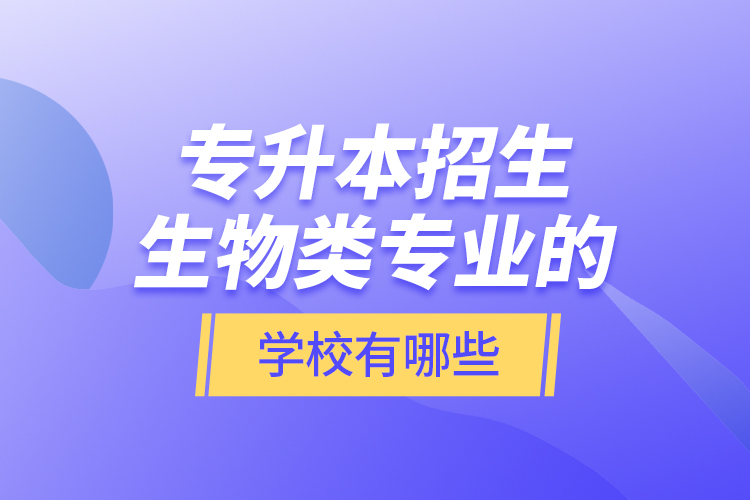 专升本招生
生物类专业的

学校有哪些